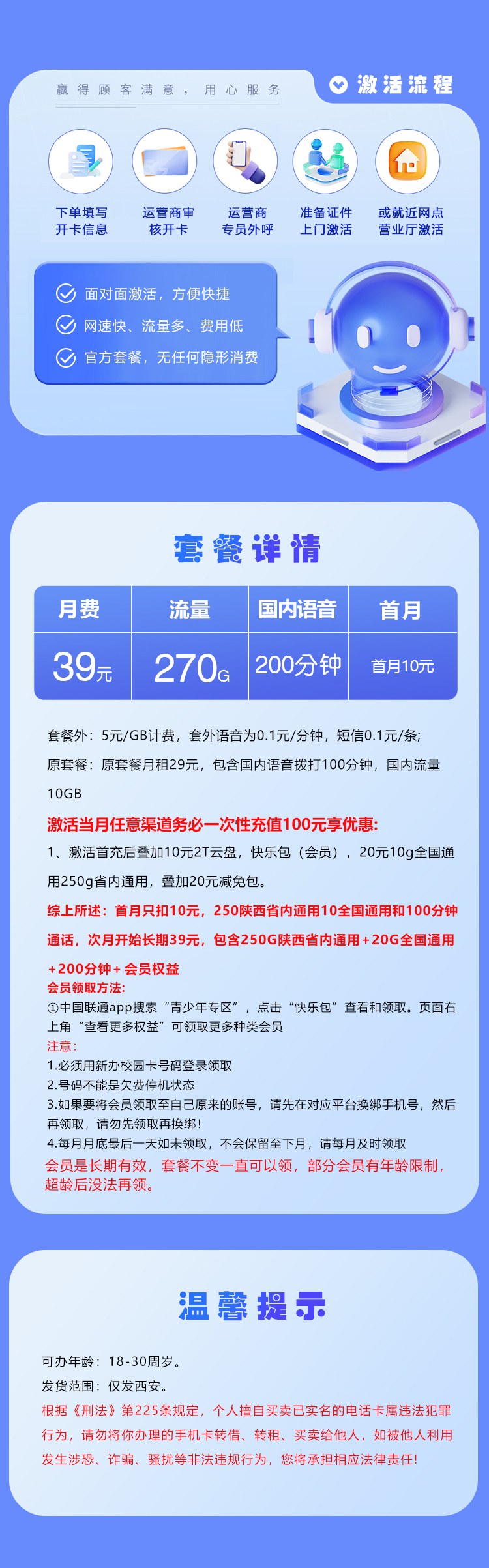 赢得顾客满意，用心服务

激活流程

下单填写开卡信息

运营商审核开卡

运营商专员外呼

准备证件上门激活

或就近网点营业厅激活

面对面激活，方便快捷

网速快、流量多、费用低

官方套餐，无任何隐形消费

套餐详情

| 月费 | 流量 | 国内语音 | 首月 |
|---|---|---|---|
| 39元 | 270G | 200分钟 | 首月10元 |

套餐外：5元/GB计费，套外语音为0.1元/分钟，短信0.1元/条;

原套餐：原套餐月租29元，包含国内语音拨打100分钟，国内流量10GB

激活当月任意渠道务必一次性充值100元享优惠:

1、激活首充后叠加10元2T云盘，快乐包（会员），20元10g全国通用250g省内通用，叠加20元减免包。

综上所述：首月只扣10元，250陕西省内通用10全国通用和100分钟通话，次月开始长期39元，包含250G陕西省内通用+20G全国通用+200分钟+会员权益

会员领取方法:

①中国联通app搜索“青少年专区”，点击“快乐包”查看和领取。页面右上角“查看更多权益”可领取更多种类会员

注意:

1.必须用新办校园卡号码登录领取

2.号码不能是欠费停机状态

3.如果要将会员领取至自己原来的账号，请先在对应平台换绑手机号，然后再领取，请勿先领取再换绑!

4.每月月底最后一天如未领取，不会保留至下月，请每月及时领取

会员是长期有效，套餐不变一直可以领，部分会员有年龄限制，超龄后没法再领。

温馨提示

可办年龄：18-30周岁。

发货范围：仅发西安。

根据《刑法》第225条规定，个人擅自买卖已实名的电话卡属违法犯罪行为，请勿将你办理的手机卡转借、转租、买卖给他人，如被他人利用发生涉恐、诈骗、骚扰等非法违规行为，您将承担相应法律责任!